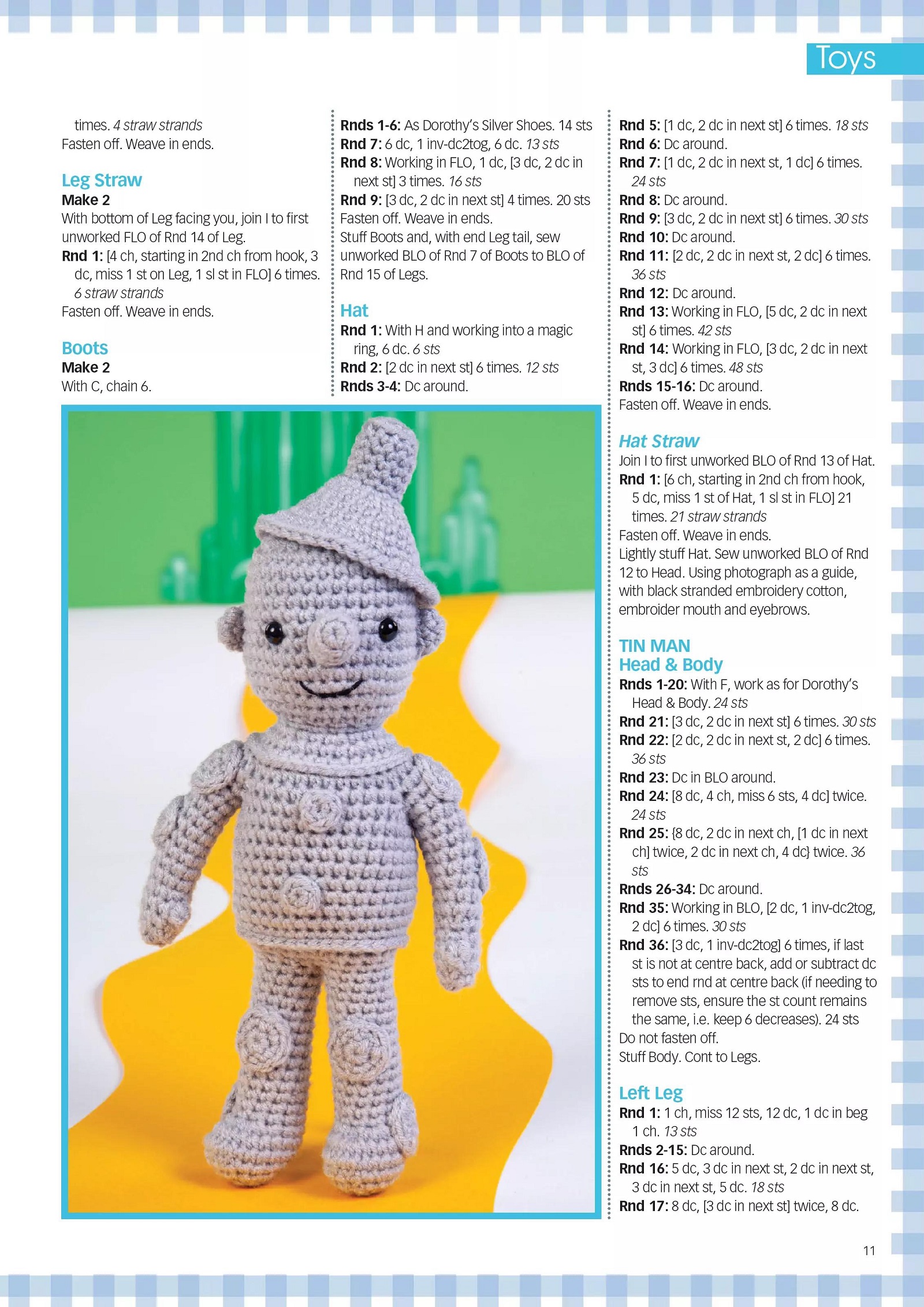 Toys

times. 4 straw strands
Fasten off. Weave in ends.

Leg Straw
Make 2
With bottom of Leg facing you, join I to first unworked FLO of Rnd 14 of Leg.
Rnd 1: [4 ch, starting in 2nd ch from hook, 3 dc, miss 1 st on Leg, 1 sl st in FLO] 6 times. 6 straw strands
Fasten off. Weave in ends.

Boots
Make 2
With C, chain 6.

Rnds 1-6: As Dorothy's Silver Shoes. 14 sts
Rnd 7: 6 dc, 1 inv-dc2tog, 6 dc. 13 sts
Rnd 8: Working in FLO, 1 dc, [3 dc, 2 dc in next st] 3 times. 16 sts
Rnd 9: [3 dc, 2 dc in next st] 4 times. 20 sts
Fasten off. Weave in ends.
Stuff Boots and, with end Leg tail, sew unworked BLO of Rnd 7 of Boots to BLO of Rnd 15 of Legs.

Hat
Rnd 1: With H and working into a magic ring, 6 dc. 6 sts
Rnd 2: [2 dc in next st] 6 times. 12 sts
Rnds 3-4: Dc around.

Rnd 5: [1 dc, 2 dc in next st] 6 times. 18 sts
Rnd 6: Dc around.
Rnd 7: [1 dc, 2 dc in next st, 1 dc] 6 times. 24 sts
Rnd 8: Dc around.
Rnd 9: [3 dc, 2 dc in next st] 6 times. 30 sts
Rnd 10: Dc around.
Rnd 11: [2 dc, 2 dc in next st, 2 dc] 6 times. 36 sts
Rnd 12: Dc around.
Rnd 13: Working in FLO, [5 dc, 2 dc in next st] 6 times. 42 sts
Rnd 14: Working in FLO, [3 dc, 2 dc in next st, 3 dc] 6 times. 48 sts
Rnds 15-16: Dc around.
Fasten off. Weave in ends.

Hat Straw
Join I to first unworked BLO of Rnd 13 of Hat.
Rnd 1: [6 ch, starting in 2nd ch from hook, 5 dc, miss 1 st of Hat, 1 sl st in FLO] 21 times. 21 straw strands
Fasten off. Weave in ends.
Lightly stuff Hat. Sew unworked BLO of Rnd 12 to Head. Using photograph as a guide, with black stranded embroidery cotton, embroider mouth and eyebrows.

TIN MAN
Head & Body
Rnds 1-20: With F, work as for Dorothy's Head & Body. 24 sts
Rnd 21: [3 dc, 2 dc in next st] 6 times. 30 sts
Rnd 22: [2 dc, 2 dc in next st, 2 dc] 6 times. 36 sts
Rnd 23: Dc in BLO around.
Rnd 24: [8 dc, 4 ch, miss 6 sts, 4 dc] twice. 24 sts
Rnd 25: {8 dc, 2 dc in next ch, [1 dc in next ch] twice, 2 dc in next ch, 4 dc} twice. 36 sts
Rnds 26-34: Dc around.
Rnd 35: Working in BLO, [2 dc, 1 inv-dc2tog, 2 dc] 6 times. 30 sts
Rnd 36: [3 dc, 1 inv-dc2tog] 6 times, if last st is not at centre back, add or subtract dc sts to end rnd at centre back (if needing to remove sts, ensure the st count remains the same, i.e. keep 6 decreases). 24 sts
Do not fasten off.
Stuff Body. Cont to Legs.

Left Leg
Rnd 1: 1 ch, miss 12 sts, 12 dc, 1 dc in beg 1 ch. 13 sts
Rnds 2-15: Dc around.
Rnd 16: 5 dc, 3 dc in next st, 2 dc in next st, 3 dc in next st, 5 dc. 18 sts
Rnd 17: 8 dc, [3 dc in next st] twice, 8 dc.

11